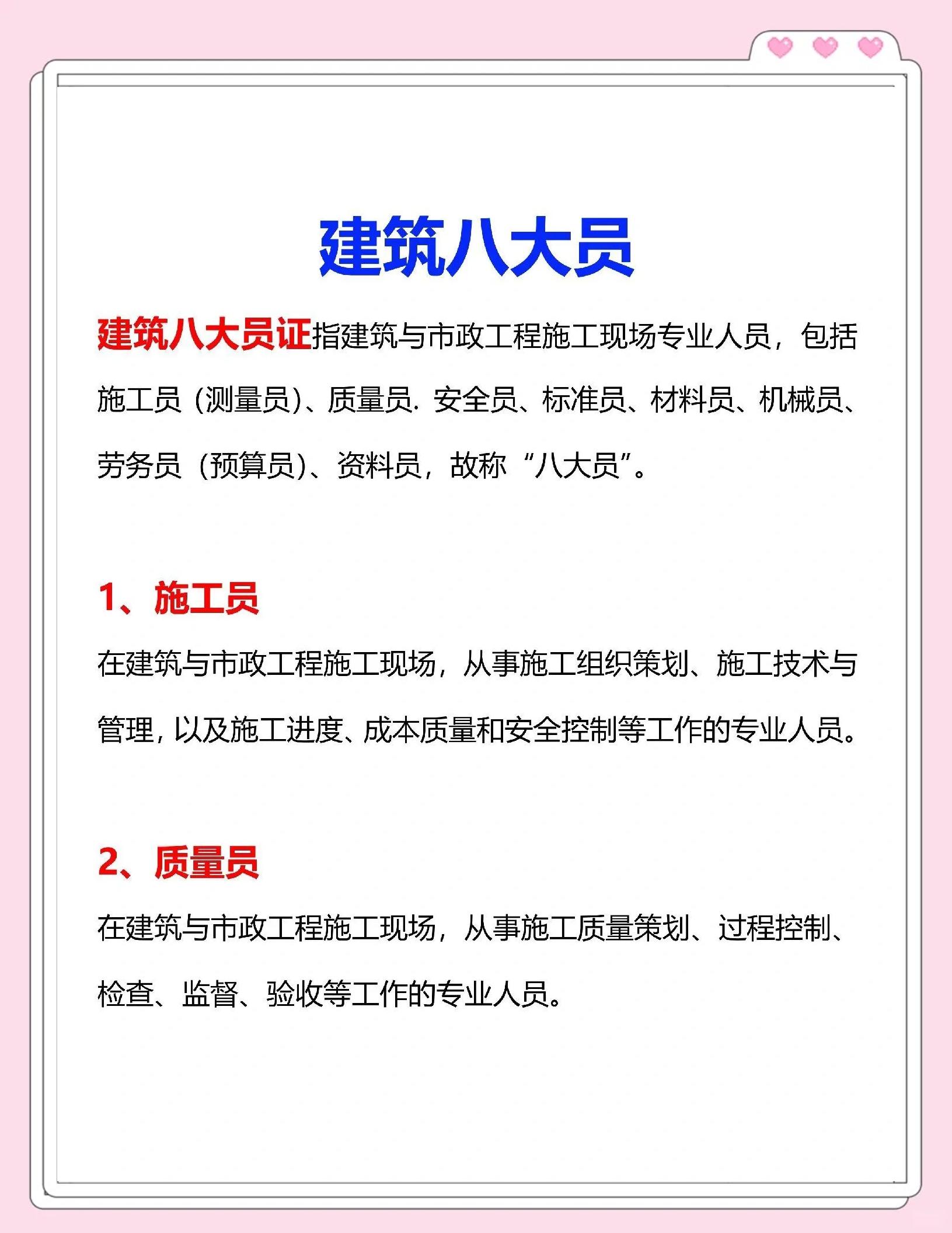 建筑八大员

建筑八大员证指建筑与市政工程施工现场专业人员，包括施工员（测量员）、质量员. 安全员、标准员、材料员、机械员、劳务员（预算员）、资料员，故称“八大员”。

1、施工员

在建筑与市政工程施工现场，从事施工组织策划、施工技术与管理，以及施工进度、成本质量和安全控制等工作的专业人员。

2、质量员

在建筑与市政工程施工现场，从事施工质量策划、过程控制、检查、监督、验收等工作的专业人员。